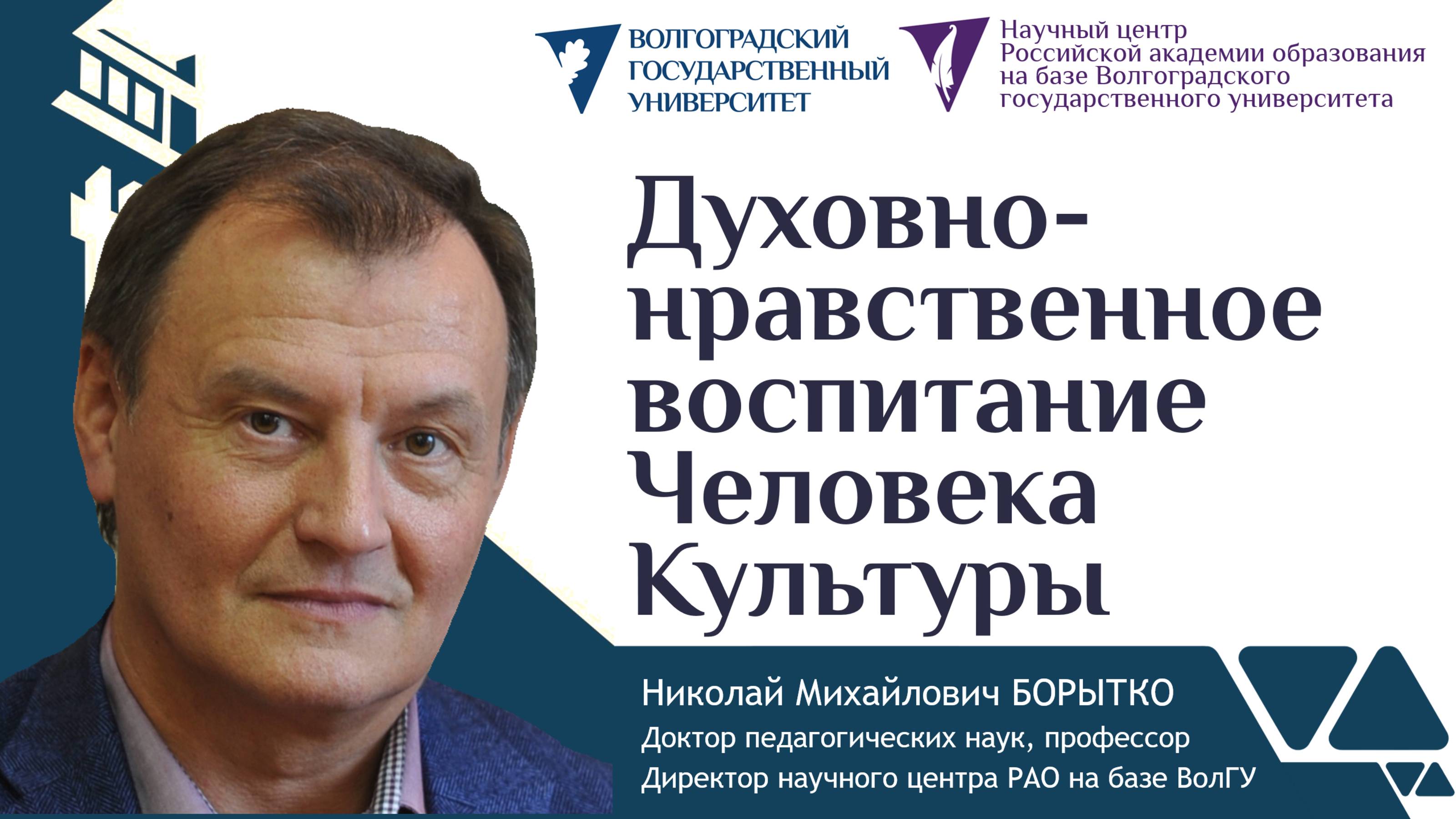 ВОЛГОГРАДСКИЙ ГОСУДАРСТВЕННЫЙ УНИВЕРСИТЕТ

Научный центр Российской академии образования на базе Волгоградского государственного университета

Духовно-нравственное воспитание Человека Культуры

Николай Михайлович БОРЫТКО
Доктор педагогических наук, профессор
Директор научного центра РАО на базе ВолГУ